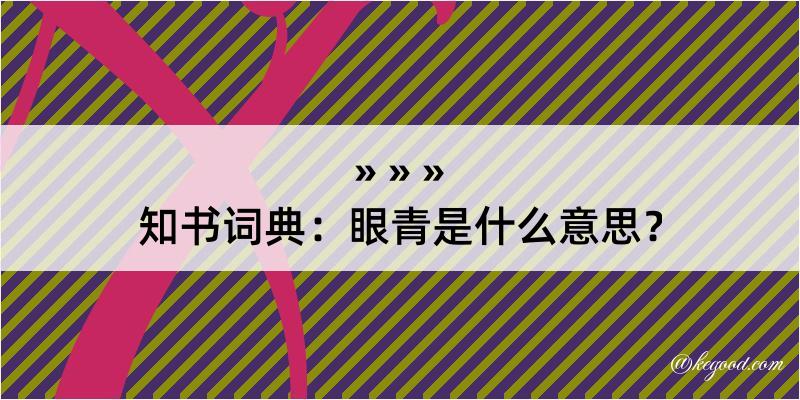 » » »
知书词典：眼青是什么意思？

@kegood.com